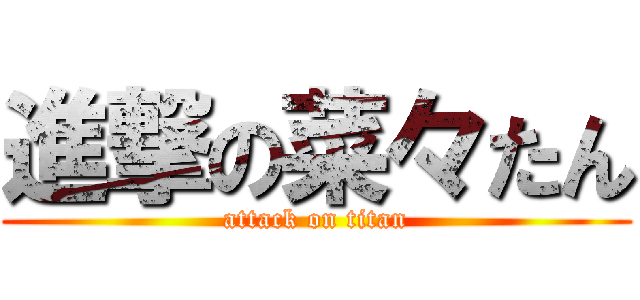 進撃の菜々たん
attack on titan